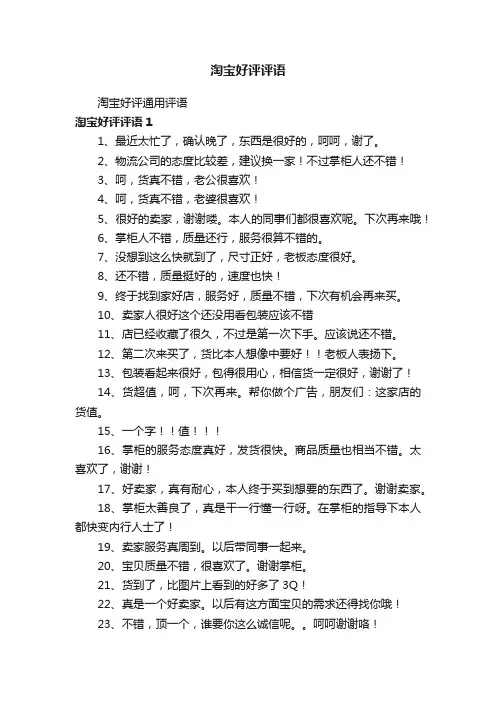 淘宝好评评语

淘宝好评通用评语

淘宝好评评语 1

1、最近太忙了，确认晚了，东西是很好的，呵呵，谢了。

2、物流公司的态度比较差，建议换一家！不过掌柜人还不错！

3、呵，货真不错，老公很喜欢！

4、呵，货真不错，老婆很喜欢！

5、很好的卖家，谢谢喽。本人的同事们都很喜欢呢。下次再来哦！

6、掌柜人不错，质量还行，服务很算不错的。

7、没想到这么快就到了，尺寸正好，老板态度很好。

8、还不错，质量挺好的，速度也快！

9、终于找到家好店，服务好，质量不错，下次有机会再来买。

10、卖家人很好这个还没用看包装应该不错

11、店已经收藏了很久，不过是第一次下手。应该说还不错。

12、第二次来买了，货比本人想像中要好！！老板人表扬下。

13、包装看起来很好，包得很用心，相信货一定很好，谢谢了！

14、货超值，呵，下次再来。帮你做个广告，朋友们：这家店的货值。

15、一个字！！值！！！

16、掌柜的服务态度真好，发货很快。商品质量也相当不错。太喜欢了，谢谢！

17、好卖家，真有耐心，本人终于买到想要的东西了。谢谢卖家。

18、掌柜太善良了，真是干一行懂一行呀。在掌柜的指导下本人都快变内行人士了！

19、卖家服务真周到。以后带同事一起来。

20、宝贝质量不错，很喜欢了。谢谢掌柜。

21、货到了，比图片上看到的好多了 3Q！

22、真是一个好卖家。以后有这方面宝贝的需求还得找你哦！

23、不错，顶一个，谁要你这么诚信呢。。呵呵谢谢咯！